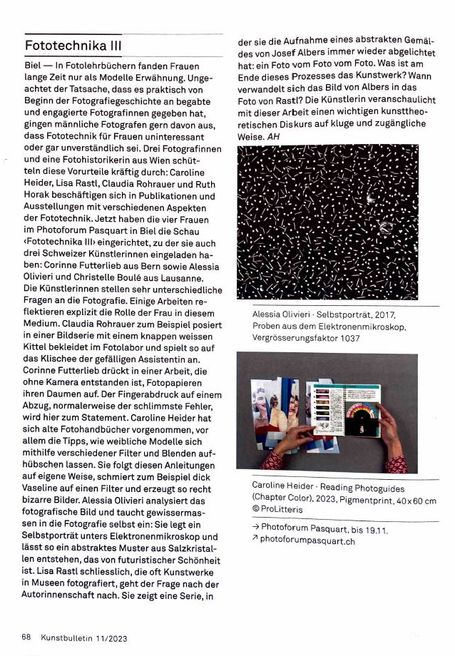 Fototechnika III

Biel — In Fotolehrbüchern fanden Frauen lange Zeit nur als Modelle Erwähnung. Ungeachtet der Tatsache, dass es praktisch von Beginn der Fotografiegeschichte an begabte und engagierte Fotografinnen gegeben hat, gingen männliche Fotografen gern davon aus, dass Fototechnik für Frauen uninteressant oder gar unverständlich sei. Drei Fotografinnen und eine Fotohistorikerin aus Wien schütteln diese Vorurteile kräftig durch: Caroline Heider, Lisa Rastl, Claudia Rohrauer und Ruth Horak beschäftigen sich in Publikationen und Ausstellungen mit verschiedenen Aspekten der Fototechnik. Jetzt haben die vier Frauen im Photoforum Pasquart in Biel die Schau ‹Fototechnika III› eingerichtet, zu der sie auch drei Schweizer Künstlerinnen eingeladen haben: Corinne Futterlieb aus Bern sowie Alessia Olivieri und Christelle Boulé aus Lausanne. Die Künstlerinnen stellen sehr unterschiedliche Fragen an die Fotografie. Einige Arbeiten reflektieren explizit die Rolle der Frau in diesem Medium. Claudia Rohrauer zum Beispiel posiert in einer Bildserie mit einem knappen weissen Kittel bekleidet im Fotolabor und spielt so auf das Klischee der gefälligen Assistentin an. Corinne Futterlieb drückt in einer Arbeit, die ohne Kamera entstanden ist, Fotopapieren ihren Daumen auf. Der Fingerabdruck auf einem Abzug, normalerweise der schlimmste Fehler, wird hier zum Statement. Caroline Heider hat sich alte Fotohandbücher vorgenommen, vor allem die Tipps, wie weibliche Modelle sich mithilfe verschiedener Filter und Blenden aufhübschen lassen. Sie folgt diesen Anleitungen auf eigene Weise, schmiert zum Beispiel dick Vaseline auf einen Filter und erzeugt so recht bizarre Bilder. Alessia Olivieri analysiert das fotografische Bild und taucht gewissermassen in die Fotografie selbst ein: Sie legt ein Selbstporträt unters Elektronenmikroskop und lässt so ein abstraktes Muster aus Salzkristallen entstehen, das von futuristischer Schönheit ist. Lisa Rastl schliesslich, die oft Kunstwerke in Museen fotografiert, geht der Frage nach der Autorinnenschaft nach. Sie zeigt eine Serie, in der sie die Aufnahme eines abstrakten Gemäldes von Josef Albers immer wieder abgelichtet hat: ein Foto vom Foto vom Foto. Was ist am Ende dieses Prozesses das Kunstwerk? Wann verwandelt sich das Bild von Albers in das Foto von Rastl? Die Künstlerin veranschaulicht mit dieser Arbeit einen wichtigen kunsttheoretischen Diskurs auf kluge und zugängliche Weise. AH

Alessia Olivieri · Selbstporträt, 2017, Proben aus dem Elektronenmikroskop, Vergrösserungsfaktor 1037

Caroline Heider · Reading Photoguides (Chapter Color), 2023, Pigmentprint, 40 x 60 cm © ProLitteris

→ Photoforum Pasquart, bis 19.11.
↗ photoforumpasquart.ch

68 Kunstbulletin 11/2023